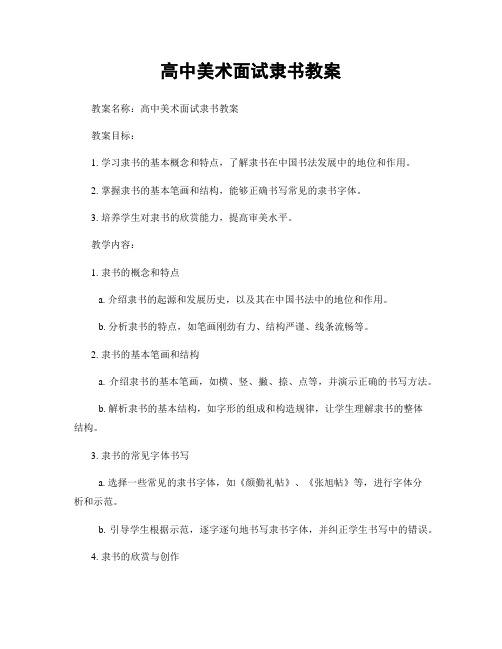 高中美术面试隶书教案

教案名称：高中美术面试隶书教案

教案目标：

1. 学习隶书的基本概念和特点，了解隶书在中国书法发展中的地位和作用。

2. 掌握隶书的基本笔画和结构，能够正确书写常见的隶书字体。

3. 培养学生对隶书的欣赏能力，提高审美水平。

教学内容：

1. 隶书的概念和特点

a. 介绍隶书的起源和发展历史，以及其在中国书法中的地位和作用。

b. 分析隶书的特点，如笔画刚劲有力、结构严谨、线条流畅等。

2. 隶书的基本笔画和结构

a. 介绍隶书的基本笔画，如横、竖、撇、捺、点等，并演示正确的书写方法。

b. 解析隶书的基本结构，如字形的组成和构造规律，让学生理解隶书的整体结构。

3. 隶书的常见字体书写

a. 选择一些常见的隶书字体，如《颜勤礼帖》、《张旭帖》等，进行字体分析和示范。

b. 引导学生根据示范，逐字逐句地书写隶书字体，并纠正学生书写中的错误。

4. 隶书的欣赏与创作